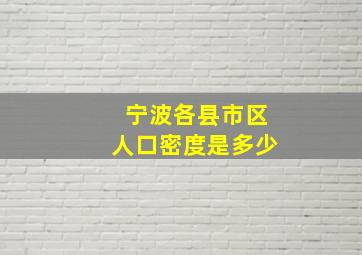 宁波各县市区
人口密度是多少